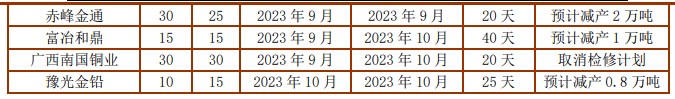 | 赤峰金通 | 30 | 25 | 2023 年 9 月 | 2023 年 9 月 | 20 天 | 预计减产 2 万吨 |
|---|---|---|---|---|---|---|
| 富冶和鼎 | 15 | 15 | 2023 年 9 月 | 2023 年 10 月 | 40 天 | 预计减产 1 万吨 |
| 广西南国铜业 | 30 | 30 | 2023 年 9 月 | 2023 年 10 月 | 20 天 | 取消检修计划 |
| 豫光金铅 | 10 | 15 | 2023 年 10 月 | 2023 年 10 月 | 25 天 | 预计减产 0.8 万吨 |